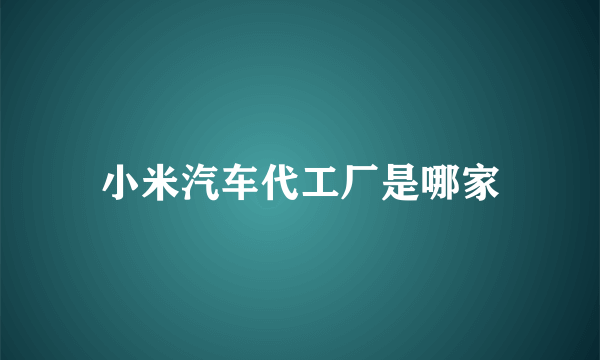 小米汽车代工厂是哪家